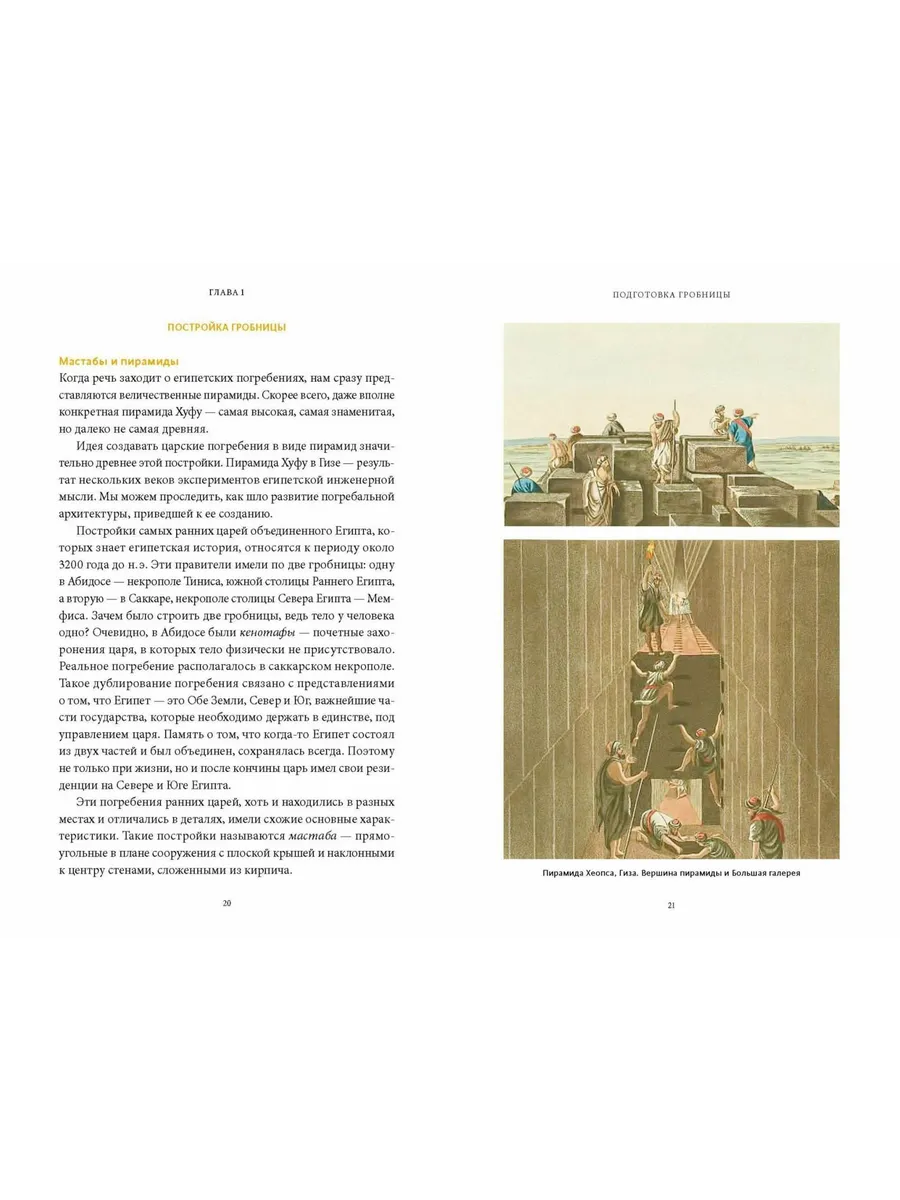 ГЛАВА 1

ПОСТРОЙКА ГРОБНИЦЫ

Мастабы и пирамиды

Когда речь заходит о египетских погребениях, нам сразу представляются величественные пирамиды. Скорее всего, даже вполне конкретная пирамида Хуфу — самая высокая, самая знаменитая, но далеко не самая древняя.

Идея создавать царские погребения в виде пирамид значительно древнее этой постройки. Пирамида Хуфу в Гизе — результат нескольких веков экспериментов египетской инженерной мысли. Мы можем проследить, как шло развитие погребальной архитектуры, приведшей к ее созданию.

Постройки самых ранних царей объединенного Египта, которых знает египетская история, относятся к периоду около 3200 года до н.э. Эти правители имели по две гробницы: одну в Абидосе — некрополе Тиниса, южной столицы Раннего Египта, а вторую — в Саккаре, некрополе столицы Севера Египта — Мемфиса. Зачем было строить две гробницы, ведь тело у человека одно? Очевидно, в Абидосе были кенотафы — почетные захоронения царя, в которых тело физически не присутствовало. Реальное погребение располагалось в саккарском некрополе. Такое дублирование погребения связано с представлениями о том, что Египет — это Обе Земли, Север и Юг, важнейшие части государства, которые необходимо держать в единстве, под управлением царя. Память о том, что когда-то Египет состоял из двух частей и был объединен, сохранялась всегда. Поэтому не только при жизни, но и после кончины царь имел свои резиденции на Севере и Юге Египта.

Эти погребения ранних царей, хоть и находились в разных местах и отличались в деталях, имели схожие основные характеристики. Такие постройки называются мастаба — прямоугольные в плане сооружения с плоской крышей и наклонными к центру стенами, сложенными из кирпича.

20

ПОДГОТОВКА ГРОБНИЦЫ

Пирамида Хеопса, Гиза. Вершина пирамиды и Большая галерея

21